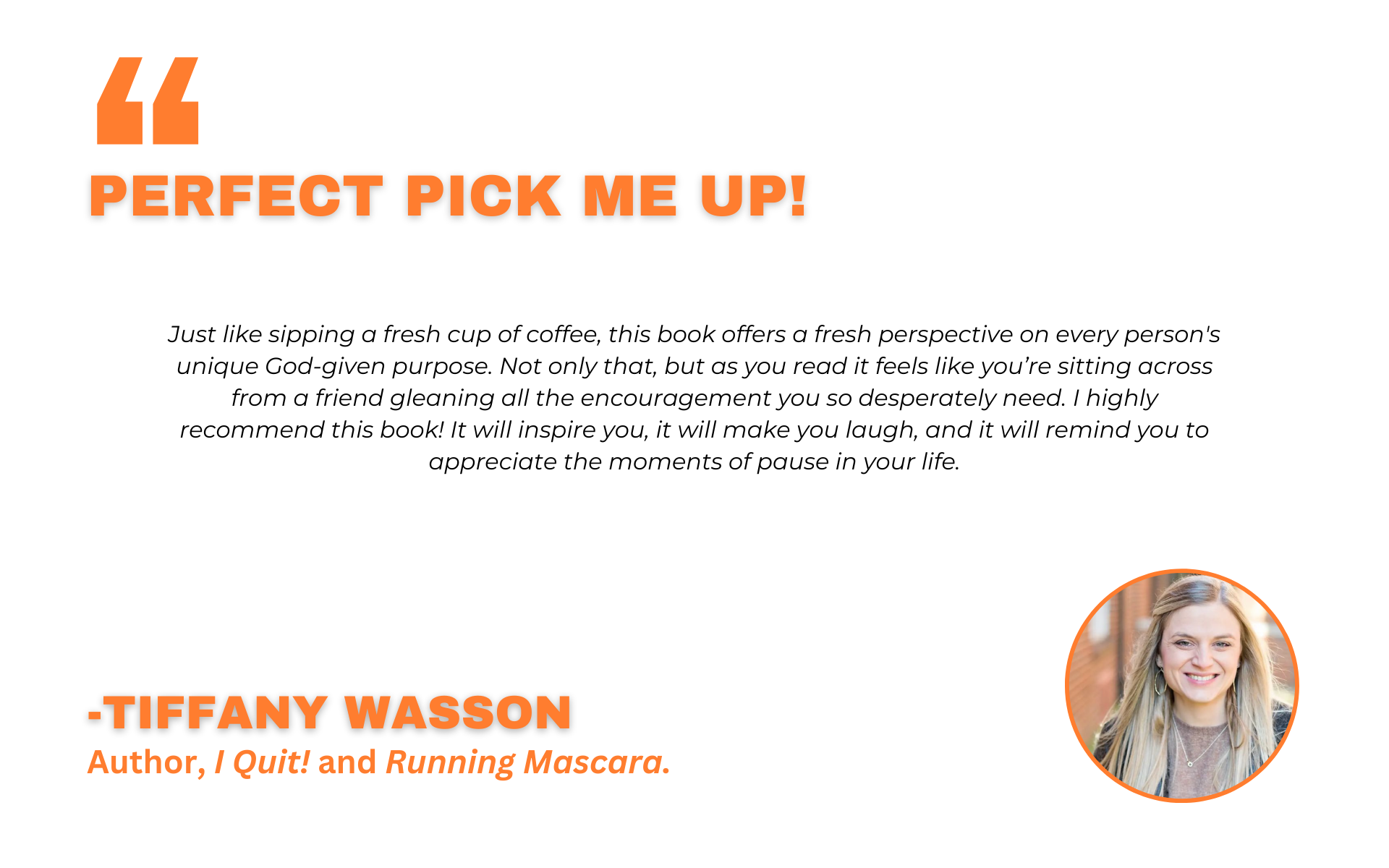 "

PERFECT PICK ME UP!

Just like sipping a fresh cup of coffee, this book offers a fresh perspective on every person's unique God-given purpose. Not only that, but as you read it feels like you're sitting across from a friend gleaning all the encouragement you so desperately need. I highly recommend this book! It will inspire you, it will make you laugh, and it will remind you to appreciate the moments of pause in your life.

-TIFFANY WASSON
Author, I Quit! and Running Mascara.